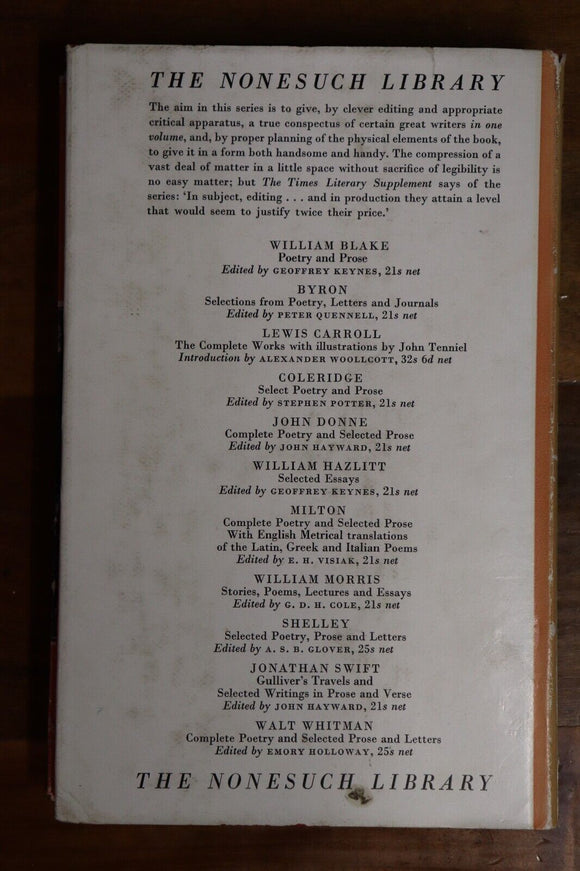 THE NONESUCH LIBRARY

The aim in this series is to give, by clever editing and appropriate critical apparatus, a true conspectus of certain great writers in one volume, and, by proper planning of the physical elements of the book, to give it in a form both handsome and handy. The compression of a vast deal of matter in a little space without sacrifice of legibility is no easy matter; but The Times Literary Supplement says of the series: 'In subject, editing . . . and in production they attain a level that would seem to justify twice their price.'

WILLIAM BLAKE
Poetry and Prose
Edited by GEOFFREY KEYNES, 21s net

BYRON
Selections from Poetry, Letters and Journals
Edited by PETER QUENNELL, 21s net

LEWIS CARROLL
The Complete Works with illustrations by John Tenniel
Introduction by ALEXANDER WOOLLCOTT, 32s 6d net

COLERIDGE
Select Poetry and Prose
Edited by STEPHEN POTTER, 21s net

JOHN DONNE
Complete Poetry and Selected Prose
Edited by JOHN HAYWARD, 21s net

WILLIAM HAZLITT
Selected Essays
Edited by GEOFFREY KEYNES, 21s net

MILTON
Complete Poetry and Selected Prose
With English Metrical translations
of the Latin, Greek and Italian Poems
Edited by E. H. VISIAK, 21s net

WILLIAM MORRIS
Stories, Poems, Lectures and Essays
Edited by G. D. H. COLE, 21s net

SHELLEY
Selected Poetry, Prose and Letters
Edited by A. S. B. GLOVER, 25s net

JONATHAN SWIFT
Gulliver's Travels and
Selected Writings in Prose and Verse
Edited by JOHN HAYWARD, 21s net

WALT WHITMAN
Complete Poetry and Selected Prose and Letters
Edited by EMORY HOLLOWAY, 25s net

THE NONESUCH LIBRARY